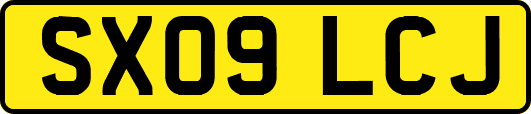 SX09 LCJ